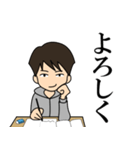 よろしく